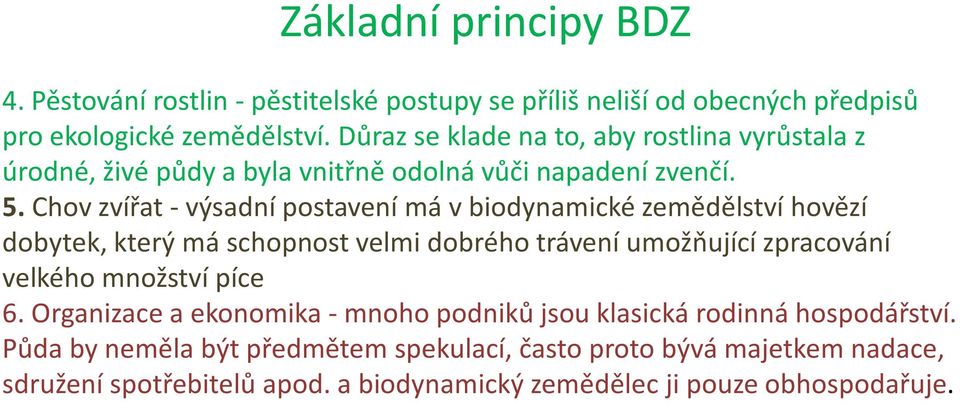 Základní principy BDZ

4. Pěstování rostlin - pěstitelské postupy se příliš neliší od obecných předpisů pro ekologické zemědělství. Důraz se klade na to, aby rostlina vyrůstala z úrodné, živé půdy a byla vnitřně odolná vůči napadení zvenčí.

5. Chov zvířat - výsadní postavení má v biodynamické zemědělství hovězí dobytek, který má schopnost velmi dobrého trávení umožňující zpracování velkého množství píce

6. Organizace a ekonomika - mnoho podniků jsou klasická rodinná hospodářství. Půda by neměla být předmětem spekulací, často proto bývá majetkem nadace, sdružení spotřebitelů apod. a biodynamický zemědělec ji pouze obhospodařuje.